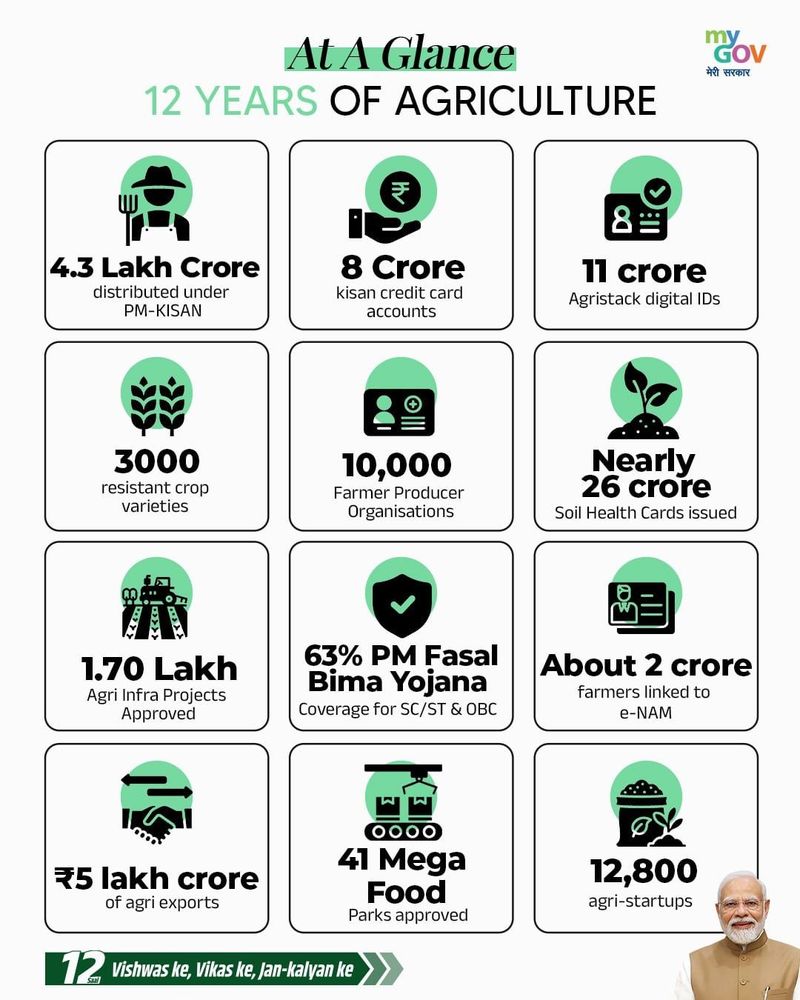 At A Glance
12 YEARS OF AGRICULTURE

my GOV
मेरी सरकार

4.3 Lakh Crore
distributed under PM-KISAN

8 Crore
kisan credit card accounts

11 crore
Agristack digital IDs

3000
resistant crop varieties

10,000
Farmer Producer Organisations

Nearly 26 crore
Soil Health Cards issued

1.70 Lakh
Agri Infra Projects Approved

63% PM Fasal Bima Yojana
Coverage for SC/ST & OBC

About 2 crore
farmers linked to e-NAM

₹5 lakh crore
of agri exports

41 Mega Food
Parks approved

12,800
agri-startups

12 Saal Vishwas ke, Vikas ke, Jan-kalyan ke